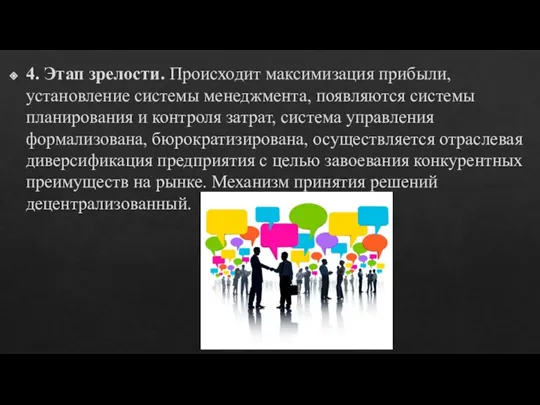 4. Этап зрелости. Происходит максимизация прибыли, установление системы менеджмента, появляются системы планирования и контроля затрат, система управления формализована, бюрократизирована, осуществляется отраслевая диверсификация предприятия с целью завоевания конкурентных преимуществ на рынке. Механизм принятия решений децентрализованный.